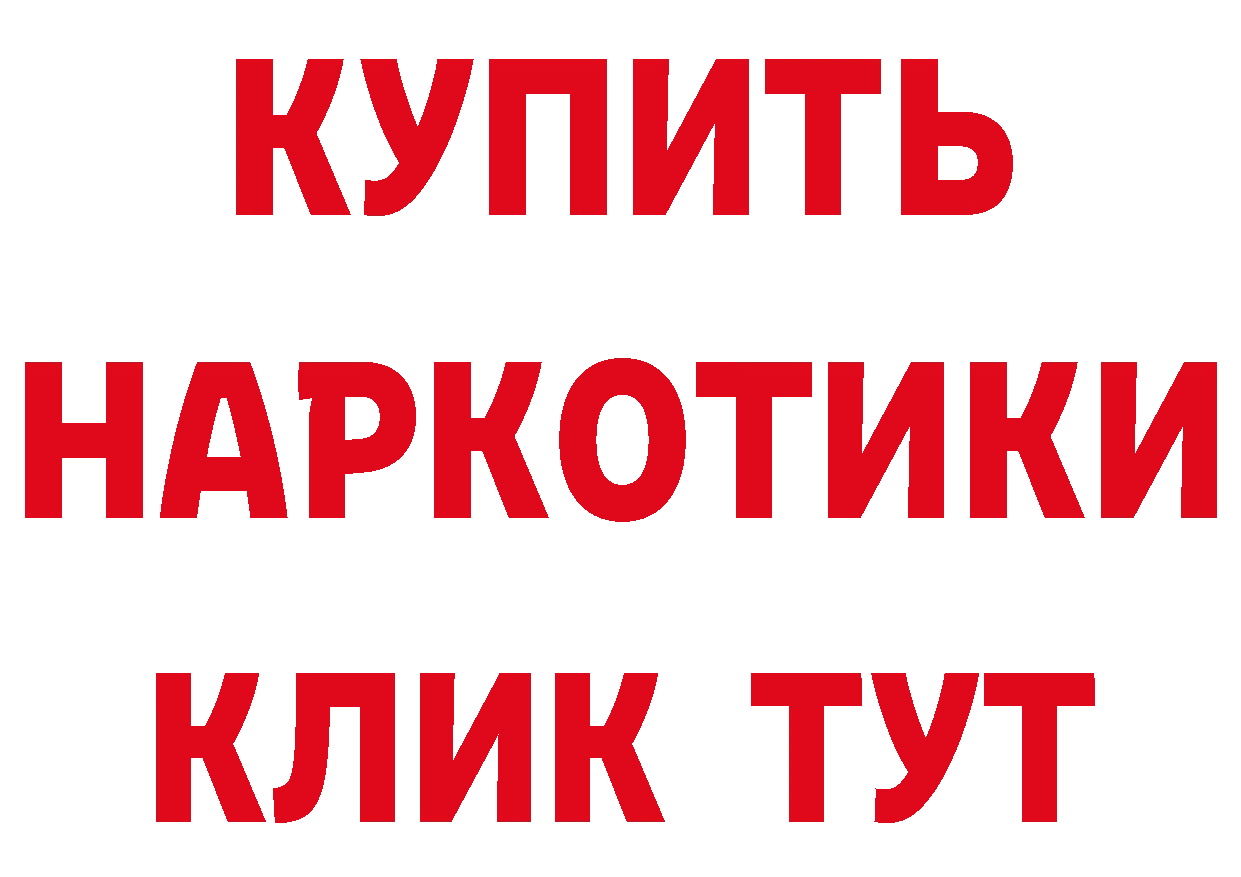 КУПИТЬ
НАРКОТИКИ
КЛИК ТУТ